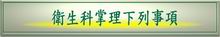 衛生科掌理下列事項